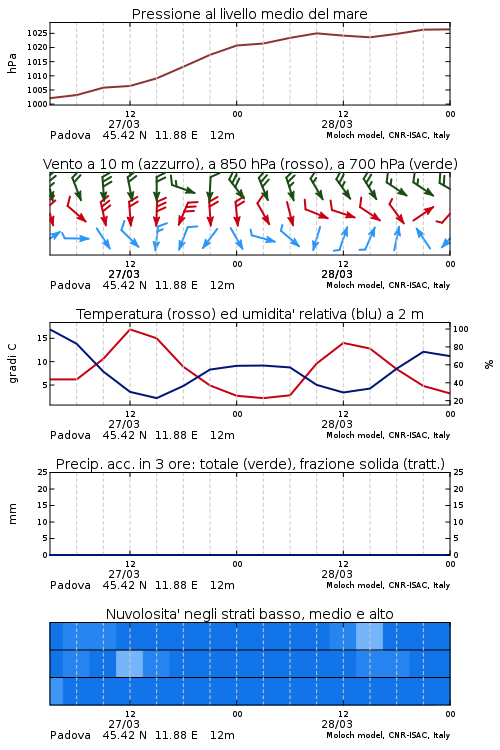 Pressione al livello medio del mare

hPa

1025
1020
1015
1010
1005
1000

12
27/03
00
12
28/03
00

Padova 45.42 N 11.88 E 12m
Moloch model, CNR-ISAC, Italy

Vento a 10 m (azzurro), a 850 hPa (rosso), a 700 hPa (verde)

12
27/03
00
12
28/03
00

Padova 45.42 N 11.88 E 12m
Moloch model, CNR-ISAC, Italy

Temperatura (rosso) ed umidita' relativa (blu) a 2 m

gradi C

15
10
5

100
80
60
40
20

%

12
27/03
00
12
28/03
00

Padova 45.42 N 11.88 E 12m
Moloch model, CNR-ISAC, Italy

Precip. acc. in 3 ore: totale (verde), frazione solida (tratt.)

mm

25
20
15
10
5
0

25
20
15
10
5
0

12
27/03
00
12
28/03
00

Padova 45.42 N 11.88 E 12m
Moloch model, CNR-ISAC, Italy

Nuvolosita' negli strati basso, medio e alto

12
27/03
00
12
28/03
00

Padova 45.42 N 11.88 E 12m
Moloch model, CNR-ISAC, Italy